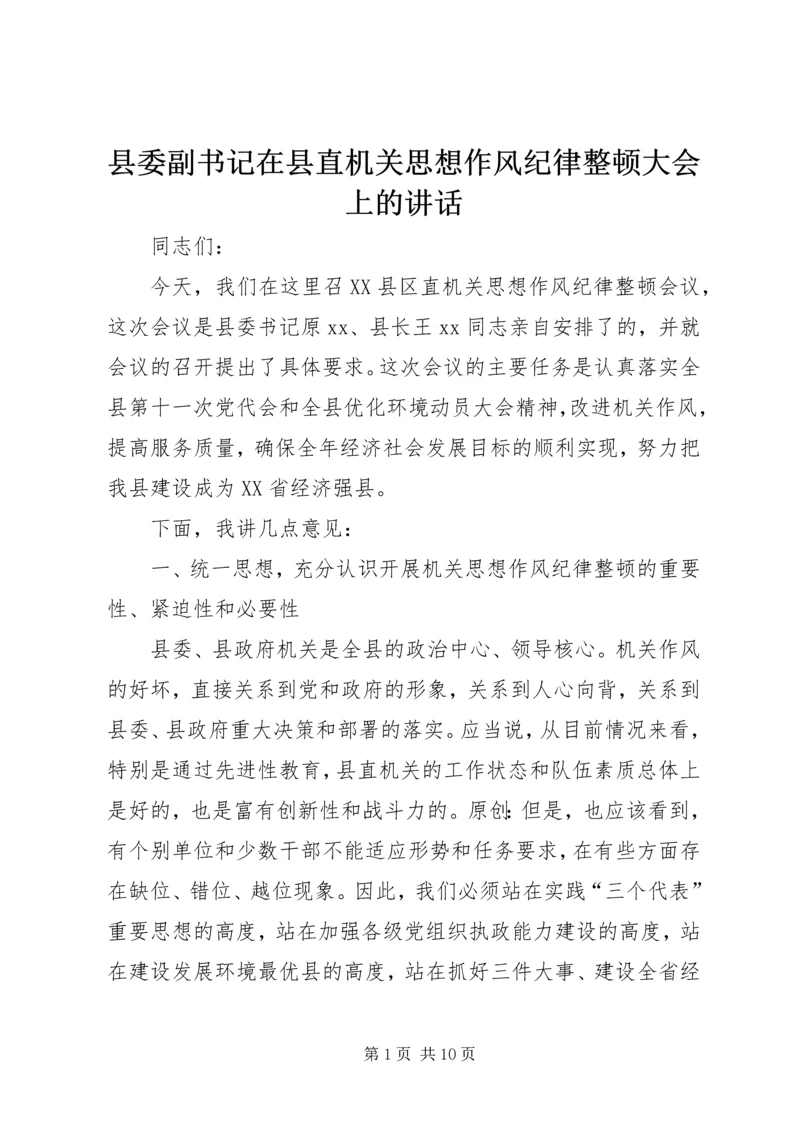 县委副书记在县直机关思想作风纪律整顿大会上的讲话

同志们：

今天，我们在这里召XX县区直机关思想作风纪律整顿会议，这次会议是县委书记原xx、县长王xx同志亲自安排了的，并就会议的召开提出了具体要求。这次会议的主要任务是认真落实全县第十一次党代会和全县优化环境动员大会精神，改进机关作风，提高服务质量，确保全年经济社会发展目标的顺利实现，努力把我县建设成为XX省经济强县。

下面，我讲几点意见：

一、统一思想，充分认识开展机关思想作风纪律整顿的重要性、紧迫性和必要性

县委、县政府机关是全县的政治中心、领导核心。机关作风的好坏，直接关系到党和政府的形象，关系到人心向背，关系到县委、县政府重大决策和部署的落实。应当说，从目前情况来看，特别是通过先进性教育，县直机关的工作状态和队伍素质总体上是好的，也是富有创新性和战斗力的。原创：但是，也应该看到，有个别单位和少数干部不能适应形势和任务要求，在有些方面存在缺位、错位、越位现象。因此，我们必须站在实践“三个代表”重要思想的高度，站在加强各级党组织执政能力建设的高度，站在建设发展环境最优县的高度，站在抓好三件大事、建设全省经

第1页 共10页